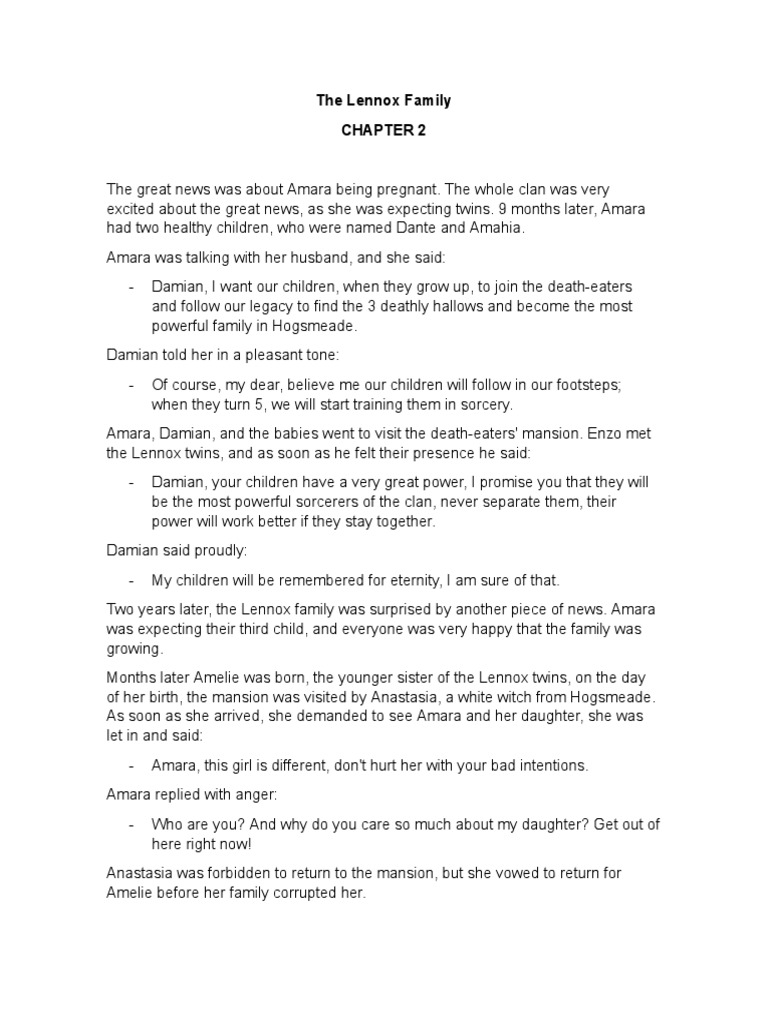 The Lennox Family

CHAPTER 2

The great news was about Amara being pregnant. The whole clan was very excited about the great news, as she was expecting twins. 9 months later, Amara had two healthy children, who were named Dante and Amahia.

Amara was talking with her husband, and she said:

- Damian, I want our children, when they grow up, to join the death-eaters and follow our legacy to find the 3 deathly hallows and become the most powerful family in Hogsmeade.

Damian told her in a pleasant tone:

- Of course, my dear, believe me our children will follow in our footsteps; when they turn 5, we will start training them in sorcery.

Amara, Damian, and the babies went to visit the death-eaters' mansion. Enzo met the Lennox twins, and as soon as he felt their presence he said:

- Damian, your children have a very great power, I promise you that they will be the most powerful sorcerers of the clan, never separate them, their power will work better if they stay together.

Damian said proudly:

- My children will be remembered for eternity, I am sure of that.

Two years later, the Lennox family was surprised by another piece of news. Amara was expecting their third child, and everyone was very happy that the family was growing.

Months later Amelie was born, the younger sister of the Lennox twins, on the day of her birth, the mansion was visited by Anastasia, a white witch from Hogsmeade. As soon as she arrived, she demanded to see Amara and her daughter, she was let in and said:

- Amara, this girl is different, don't hurt her with your bad intentions.

Amara replied with anger:

- Who are you? And why do you care so much about my daughter? Get out of here right now!

Anastasia was forbidden to return to the mansion, but she vowed to return for Amelie before her family corrupted her.